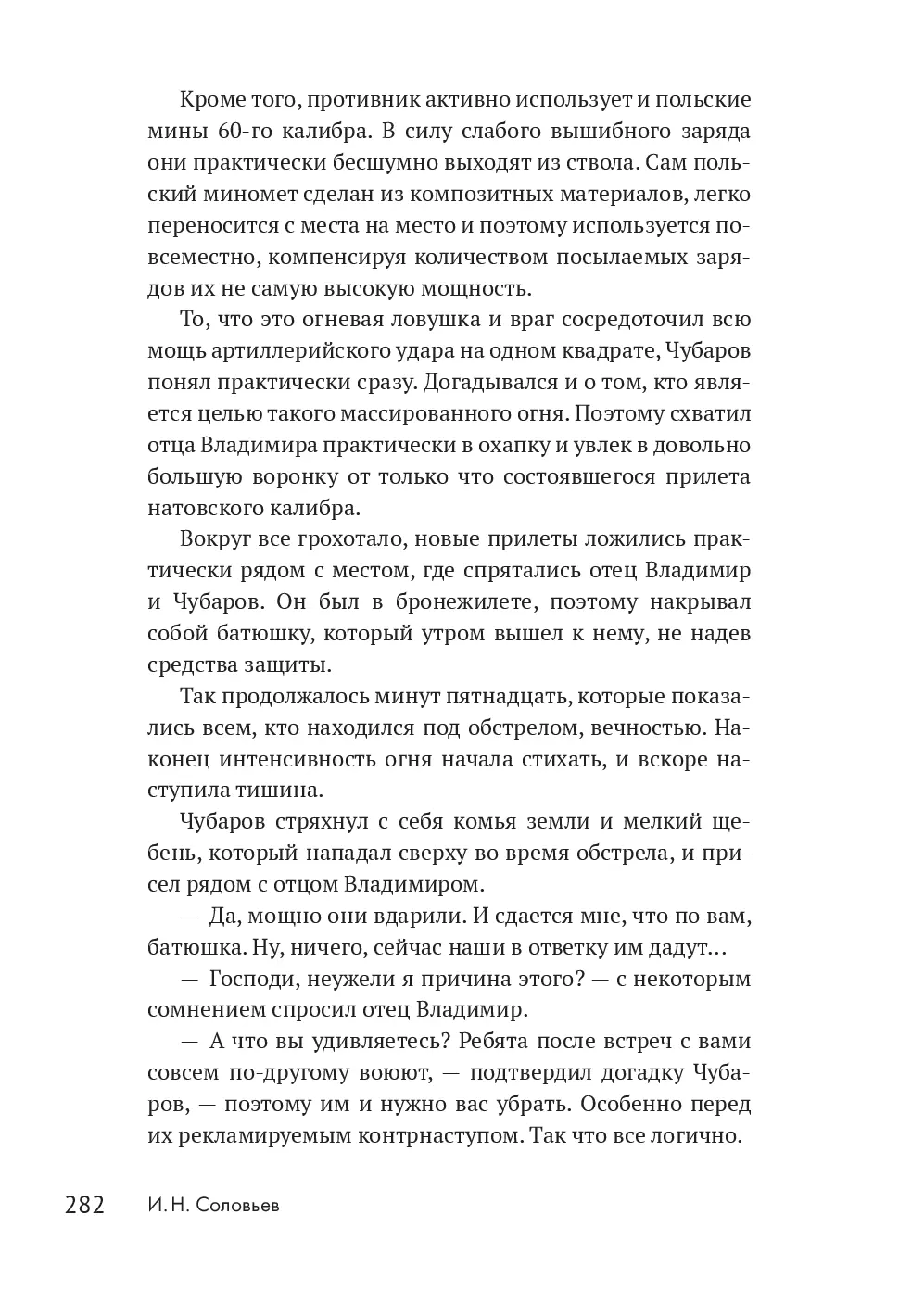 Кроме того, противник активно использует и польские мины 60-го калибра. В силу слабого вышибного заряда они практически бесшумно выходят из ствола. Сам польский миномет сделан из композитных материалов, легко переносится с места на место и поэтому используется повсеместно, компенсируя количеством посылаемых зарядов их не самую высокую мощность.

То, что это огневая ловушка и враг сосредоточил всю мощь артиллерийского удара на одном квадрате, Чубаров понял практически сразу. Догадывался и о том, кто является целью такого массированного огня. Поэтому схватил отца Владимира практически в охапку и увлек в довольно большую воронку от только что состоявшегося прилета натовского калибра.

Вокруг все грохотало, новые прилеты ложились практически рядом с местом, где спрятались отец Владимир и Чубаров. Он был в бронежилете, поэтому накрывал собой батюшку, который утром вышел к нему, не надев средства защиты.

Так продолжалось минут пятнадцать, которые показались всем, кто находился под обстрелом, вечностью. Наконец интенсивность огня начала стихать, и вскоре наступила тишина.

Чубаров стряхнул с себя комья земли и мелкий щебень, который нападал сверху во время обстрела, и присел рядом с отцом Владимиром.

— Да, мощно они вдарили. И сдается мне, что по вам, батюшка. Ну, ничего, сейчас наши в ответку им дадут…

— Господи, неужели я причина этого? — с некоторым сомнением спросил отец Владимир.

— А что вы удивляетесь? Ребята после встреч с вами совсем по-другому воюют, — подтвердил догадку Чубаров, — поэтому им и нужно вас убрать. Особенно перед их рекламируемым контрнаступом. Так что все логично.

282 И. Н. Соловьев